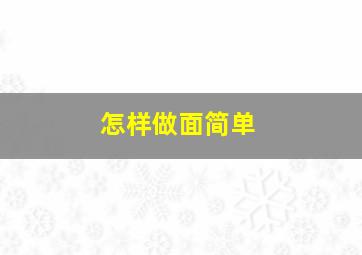 怎样做面简单